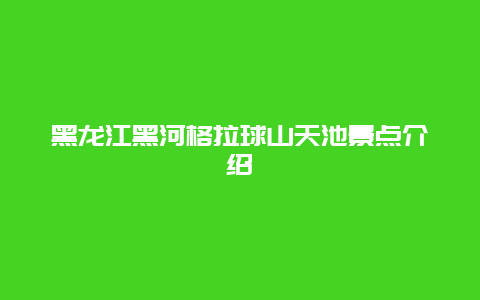 黑龙江黑河格拉球山天池景点介绍